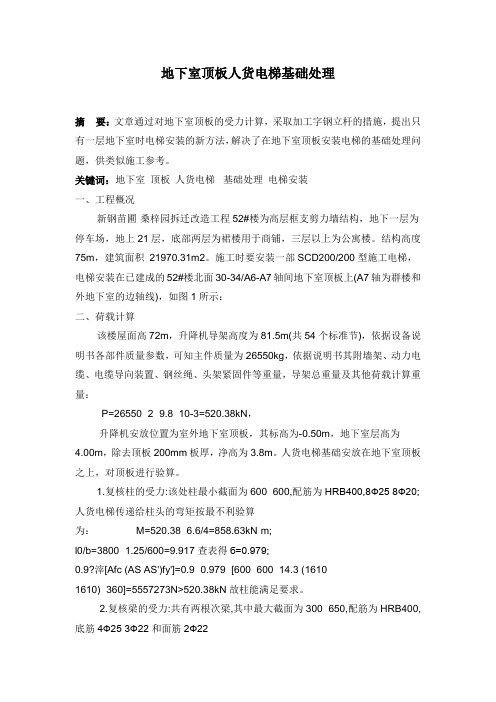 地下室顶板人货电梯基础处理

摘 要：文章通过对地下室顶板的受力计算，采取加工字钢立杆的措施，提出只有一层地下室时电梯安装的新方法，解决了在地下室顶板安装电梯的基础处理问题，供类似施工参考。

关键词：地下室 顶板 人货电梯 基础处理 电梯安装

一、工程概况

新钢苗圃 桑梓园拆迁改造工程 52#楼为高层框支剪力墙结构，地下一层为停车场，地上 21 层，底部两层为裙楼用于商铺，三层以上为公寓楼。结构高度 75m，建筑面积 21970.31m2。施工时要安装一部 SCD200/200 型施工电梯，电梯安装在已建成的 52#楼北面 30-34/A6-A7 轴间地下室顶板上(A7 轴为群楼和外地下室的边轴线)，如图 1 所示：

二、荷载计算

该楼屋面高 72m，升降机导架高度为 81.5m(共 54 个标准节)，依据设备说明书各部件质量参数，可知主件质量为 26550kg，依据说明书其附墙架、动力电缆、电缆导向装置、钢丝绳、头架紧固件等重量，导架总重量及其他荷载计算重量：

P=26550 2 9.8 10-3=520.38kN，

升降机安放位置为室外地下室顶板，其标高为-0.50m，地下室层高为 4.00m，除去顶板 200mm 板厚，净高为 3.8m。人货电梯基础安放在地下室顶板之上，对顶板进行验算。

1.复核柱的受力:该处柱最小截面为 600 600,配筋为 HRB400,8Φ25 8Φ20;人货电梯传递给柱头的弯矩按最不利验算

为： M=520.38 6.6/4=858.63kN m;

l0/b=3800 1.25/600=9.917 查表得 6=0.979;

0.9?滓[Afc (AS AS')fy']=0.9 0.979 [600 600 14.3 (1610 1610) 360]=5557273N>520.38kN 故柱能满足要求。

2.复核梁的受力:共有两根次梁,其中最大截面为 300 650,配筋为 HRB400,底筋 4Φ25 3Φ22 和面筋 2Φ22